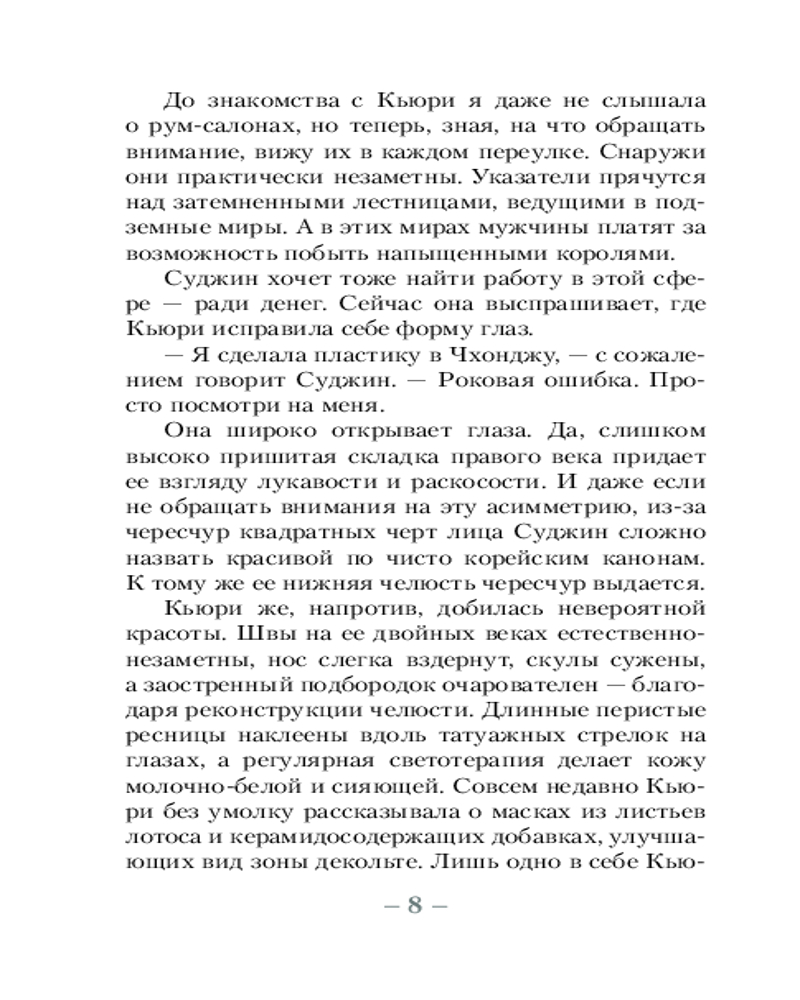 До знакомства с Кьюри я даже не слышала о рум-салонах, но теперь, зная, на что обращать внимание, вижу их в каждом переулке. Снаружи они практически незаметны. Указатели прячутся над затемненными лестницами, ведущими в подземные миры. А в этих мирах мужчины платят за возможность побыть напыщенными королями.

Суджин хочет тоже найти работу в этой сфере — ради денег. Сейчас она выспрашивает, где Кьюри исправила себе форму глаз.

— Я сделала пластику в Чхонджу, — с сожалением говорит Суджин. — Роковая ошибка. Просто посмотри на меня.

Она широко открывает глаза. Да, слишком высоко пришитая складка правого века придает ее взгляду лукавости и раскосости. И даже если не обращать внимания на эту асимметрию, из-за чересчур квадратных черт лица Суджин сложно назвать красивой по чисто корейским канонам. К тому же ее нижняя челюсть чересчур выдается.

Кьюри же, напротив, добилась невероятной красоты. Швы на ее двойных веках естественно-незаметны, нос слегка вздернут, скулы сужены, а заостренный подбородок очарователен — благодаря реконструкции челюсти. Длинные перистые ресницы наклеены вдоль татуажных стрелок на глазах, а регулярная светотерапия делает кожу молочно-белой и сияющей. Совсем недавно Кьюри без умолку рассказывала о масках из листьев лотоса и керамидосодержащих добавках, улучшающих вид зоны декольте. Лишь одно в себе Кью-

– 8 –